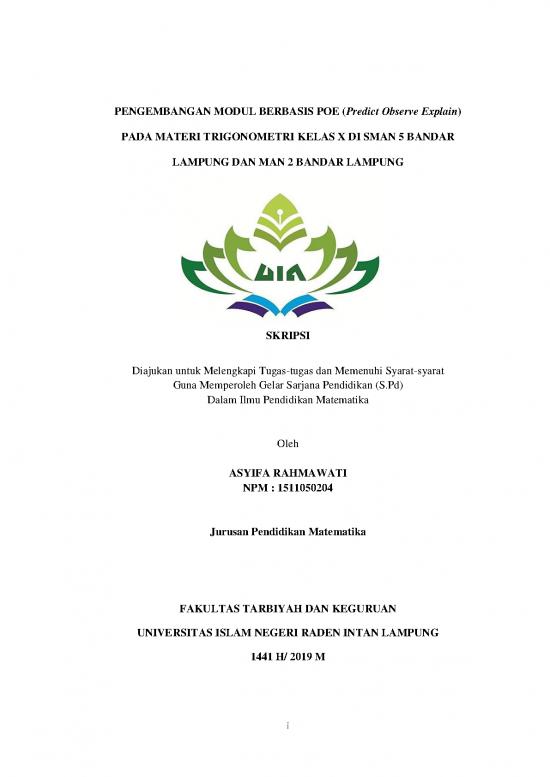 PENGEMBANGAN MODUL BERBASIS POE (Predict Observe Explain)

PADA MATERI TRIGONOMETRI KELAS X DI SMAN 5 BANDAR

LAMPUNG DAN MAN 2 BANDAR LAMPUNG

UIN

SKRIPSI

Diajukan untuk Melengkapi Tugas-tugas dan Memenuhi Syarat-syarat
Guna Memperoleh Gelar Sarjana Pendidikan (S.Pd)
Dalam Ilmu Pendidikan Matematika

Oleh

ASYIFA RAHMAWATI
NPM : 1511050204

Jurusan Pendidikan Matematika

FAKULTAS TARBIYAH DAN KEGURUAN

UNIVERSITAS ISLAM NEGERI RADEN INTAN LAMPUNG

1441 H/ 2019 M

i